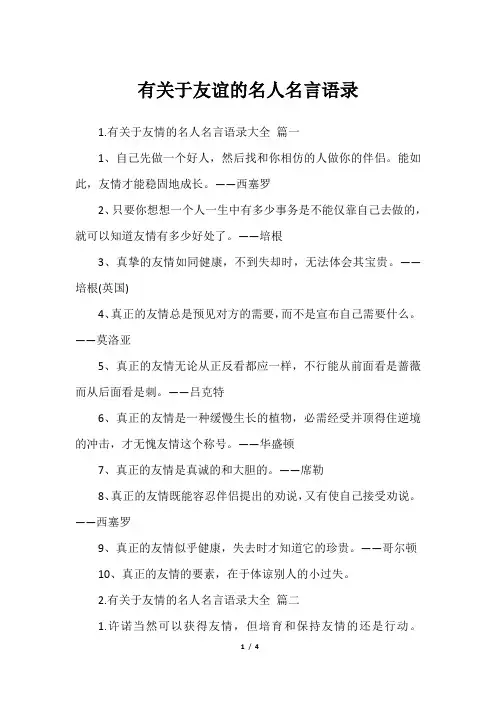 有关于友谊的名人名言语录

1.有关于友情的名人名言语录大全 篇一

1、自己先做一个好人，然后找和你相仿的人做你的伴侣。能如此，友情才能稳固地成长。——西塞罗

2、只要你想想一个人一生中有多少事务是不能仅靠自己去做的，就可以知道友情有多少好处了。——培根

3、真挚的友情如同健康，不到失却时，无法体会其宝贵。——培根(英国)

4、真正的友情总是预见对方的需要，而不是宣布自己需要什么。——莫洛亚

5、真正的友情无论从正反看都应一样，不行能从前面看是蔷薇而从后面看是刺。——吕克特

6、真正的友情是一种缓慢生长的植物，必需经受并顶得住逆境的冲击，才无愧友情这个称号。——华盛顿

7、真正的友情是真诚的和大胆的。——席勒

8、真正的友情既能容忍伴侣提出的劝说，又有使自己接受劝说。——西塞罗

9、真正的友情似乎健康，失去时才知道它的珍贵。——哥尔顿

10、真正的友情的要素，在于体谅别人的小过失。

2.有关于友情的名人名言语录大全 篇二

1.许诺当然可以获得友情，但培育和保持友情的还是行动。

1 / 4